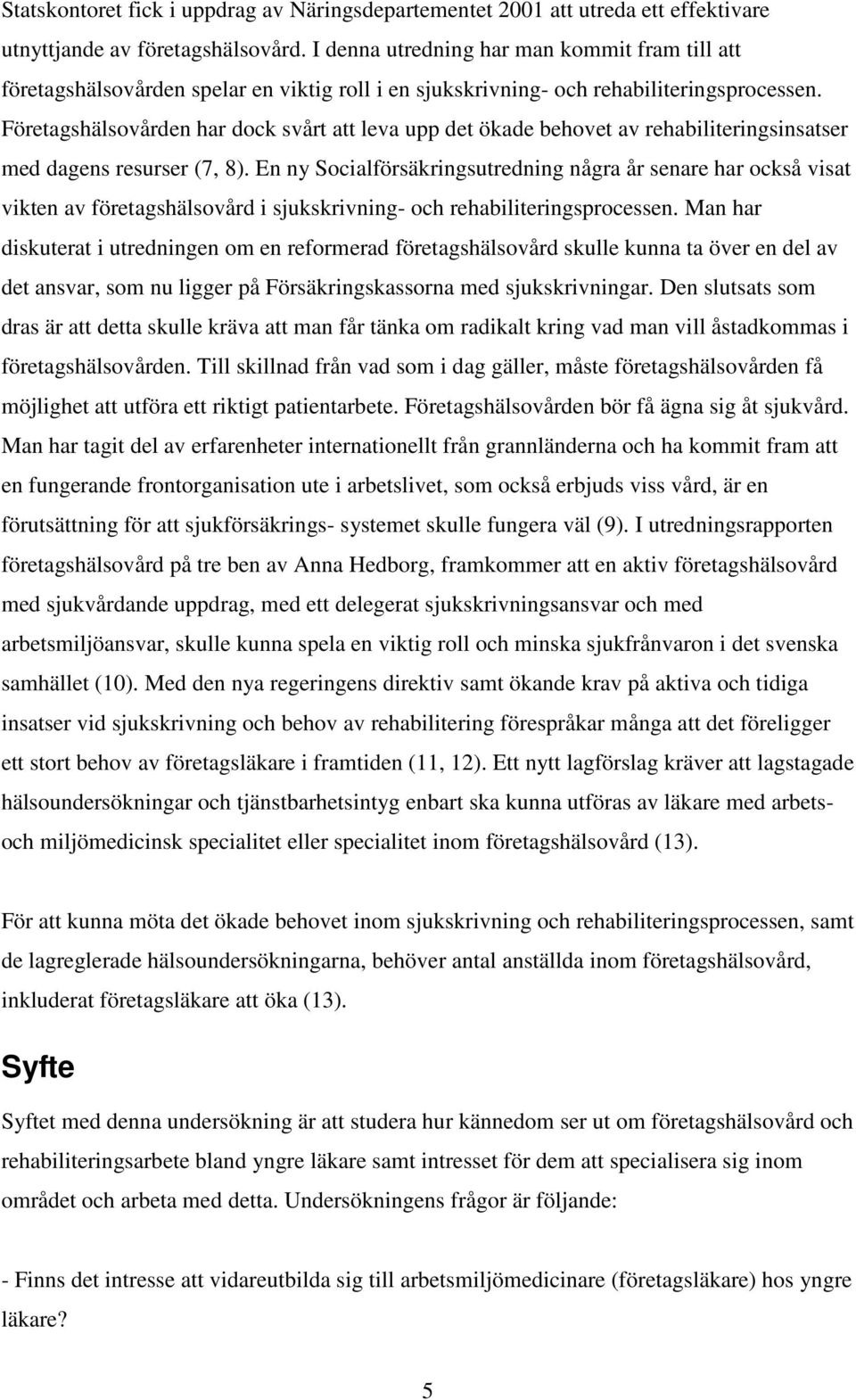 Statskontoret fick i uppdrag av Näringsdepartementet 2001 att utreda ett effektivare utnyttjande av företagshälsovård. I denna utredning har man kommit fram till att företagshälsovården spelar en viktig roll i en sjukskrivning- och rehabiliteringsprocessen. Företagshälsovården har dock svårt att leva upp det ökade behovet av rehabiliteringsinsatser med dagens resurser (7, 8). En ny Socialförsäkringsutredning några år senare har också visat vikten av företagshälsovård i sjukskrivning- och rehabiliteringsprocessen. Man har diskuterat i utredningen om en reformerad företagshälsovård skulle kunna ta över en del av det ansvar, som nu ligger på Försäkringskassorna med sjukskrivningar. Den slutsats som dras är att detta skulle kräva att man får tänka om radikalt kring vad man vill åstadkommas i företagshälsovården. Till skillnad från vad som i dag gäller, måste företagshälsovården få möjlighet att utföra ett riktigt patientarbete. Företagshälsovården bör få ägna sig åt sjukvård. Man har tagit del av erfarenheter internationellt från grannländerna och ha kommit fram att en fungerande frontorganisation ute i arbetslivet, som också erbjuds viss vård, är en förutsättning för att sjukförsäkrings- systemet skulle fungera väl (9). I utredningsrapporten företagshälsovård på tre ben av Anna Hedborg, framkommer att en aktiv företagshälsovård med sjukvårdande uppdrag, med ett delegerat sjukskrivningsansvar och med arbetsmiljöansvar, skulle kunna spela en viktig roll och minska sjukfrånvaron i det svenska samhället (10). Med den nya regeringens direktiv samt ökande krav på aktiva och tidiga insatser vid sjukskrivning och behov av rehabilitering förespråkar många att det föreligger ett stort behov av företagsläkare i framtiden (11, 12). Ett nytt lagförslag kräver att lagstagade hälsoundersökningar och tjänstbarhetsintyg enbart ska kunna utföras av läkare med arbets- och miljömedicinsk specialitet eller specialitet inom företagshälsovård (13).

För att kunna möta det ökade behovet inom sjukskrivning och rehabiliteringsprocessen, samt de lagreglerade hälsoundersökningarna, behöver antal anställda inom företagshälsovård, inkluderat företagsläkare att öka (13).

Syfte

Syftet med denna undersökning är att studera hur kännedom ser ut om företagshälsovård och rehabiliteringsarbete bland yngre läkare samt intresset för dem att specialisera sig inom området och arbeta med detta. Undersökningens frågor är följande:

- Finns det intresse att vidareutbilda sig till arbetsmiljömedicinare (företagsläkare) hos yngre läkare?

5